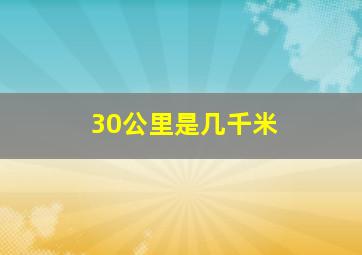 30公里是几千米